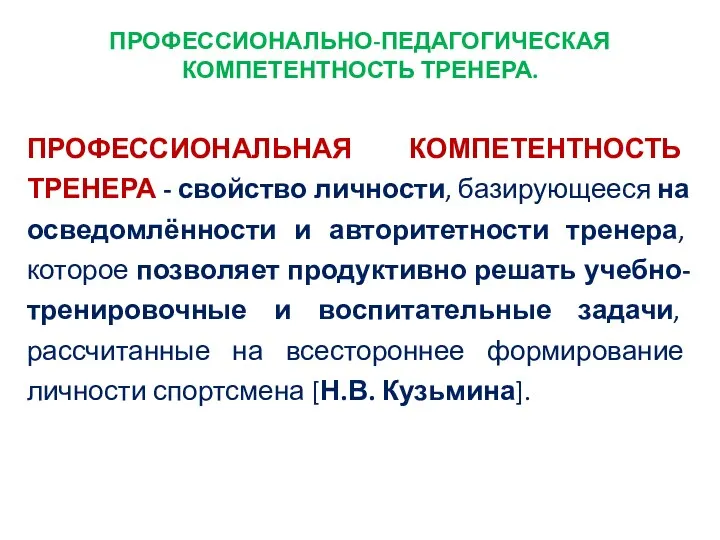 ПРОФЕССИОНАЛЬНО-ПЕДАГОГИЧЕСКАЯ КОМПЕТЕНТНОСТЬ ТРЕНЕРА.

ПРОФЕССИОНАЛЬНАЯ КОМПЕТЕНТНОСТЬ ТРЕНЕРА - свойство личности, базирующееся на осведомлённости и авторитетности тренера, которое позволяет продуктивно решать учебно-тренировочные и воспитательные задачи, рассчитанные на всестороннее формирование личности спортсмена [Н.В. Кузьмина].